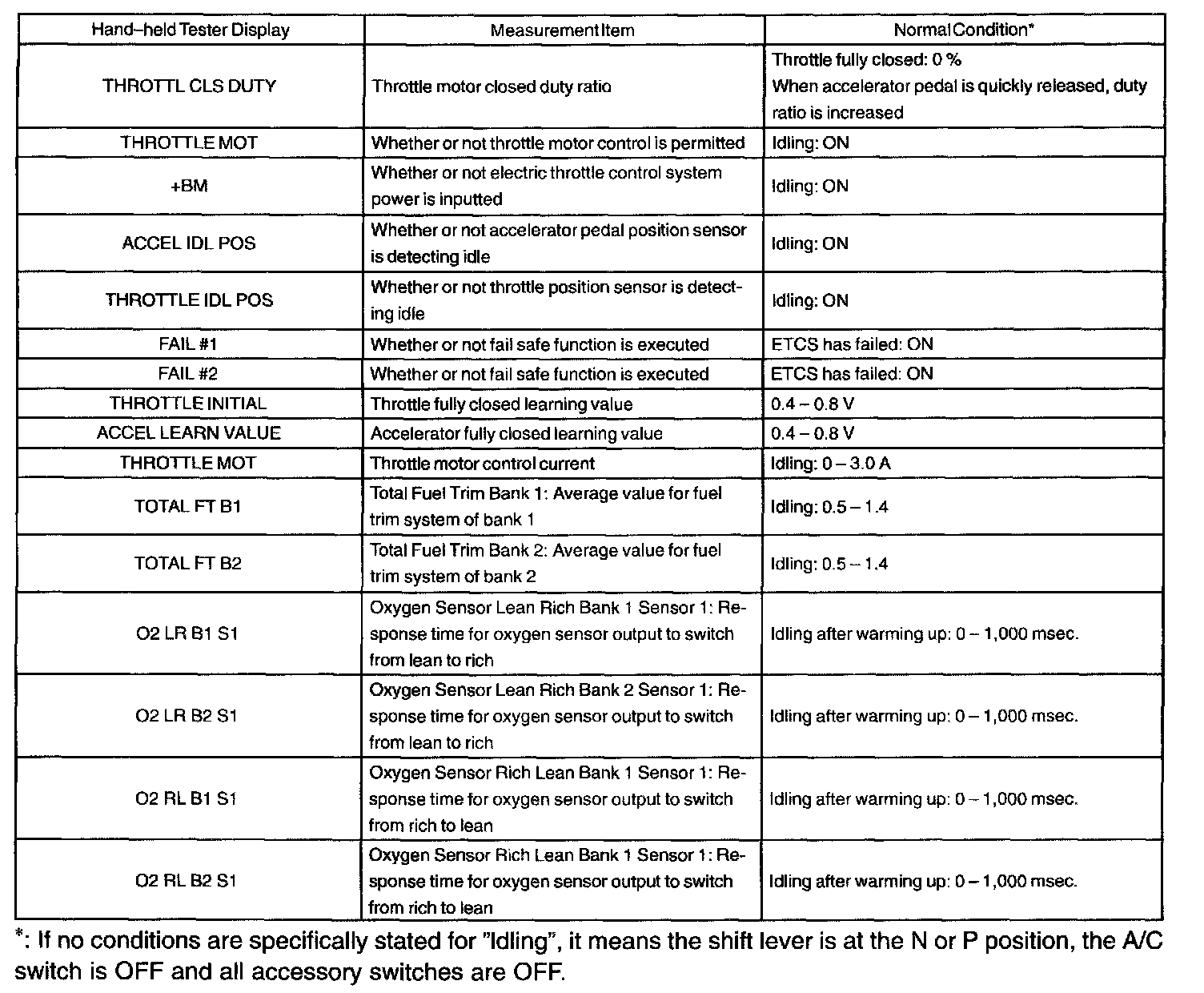 | Hand-held Tester Display | Measurement Item | Normal Condition* |
|---|---|---|
| THROTTL CLS DUTY | Throttle motor closed duty ratio | Throttle fully closed: 0 % When accelerator pedal is quickly released, duty ratio is increased |
| THROTTLE MOT | Whether or not throttle motor control is permitted | Idling: ON |
| +BM | Whether or not electric throttle control system power is inputted | Idling: ON |
| ACCEL IDL POS | Whether or not accelerator pedal position sensor is detecting idle | Idling: ON |
| THROTTLE IDL POS | Whether or not throttle position sensor is detecting idle | Idling: ON |
| FAIL #1 | Whether or not fail safe function is executed | ETCS has failed: ON |
| FAIL #2 | Whether or not fail safe function is executed | ETCS has failed: ON |
| THROTTLE INITIAL | Throttle fully closed learning value | 0.4 – 0.8 V |
| ACCEL LEARN VALUE | Accelerator fully closed learning value | 0.4 – 0.8 V |
| THROTTLE MOT | Throttle motor control current | Idling: 0 – 3.0 A |
| TOTAL FT B1 | Total Fuel Trim Bank 1: Average value for fuel trim system of bank 1 | Idling: 0.5 – 1.4 |
| TOTAL FT B2 | Total Fuel Trim Bank 2: Average value for fuel trim system of bank 2 | Idling: 0.5 – 1.4 |
| O2 LR B1 S1 | Oxygen Sensor Lean Rich Bank 1 Sensor 1: Response time for oxygen sensor output to switch from lean to rich | Idling after warming up: 0 – 1,000 msec. |
| O2 LR B2 S1 | Oxygen Sensor Lean Rich Bank 2 Sensor 1: Response time for oxygen sensor output to switch from lean to rich | Idling after warming up: 0 – 1,000 msec. |
| O2 RL B1 S1 | Oxygen Sensor Rich Lean Bank 1 Sensor 1: Response time for oxygen sensor output to switch from rich to lean | Idling after warming up: 0 – 1,000 msec. |
| O2 RL B2 S1 | Oxygen Sensor Rich Lean Bank 1 Sensor 1: Response time for oxygen sensor output to switch from rich to lean | Idling after warming up: 0 – 1,000 msec. |

*: If no conditions are specifically stated for "Idling", it means the shift lever is at the N or P position, the A/C switch is OFF and all accessory switches are OFF.